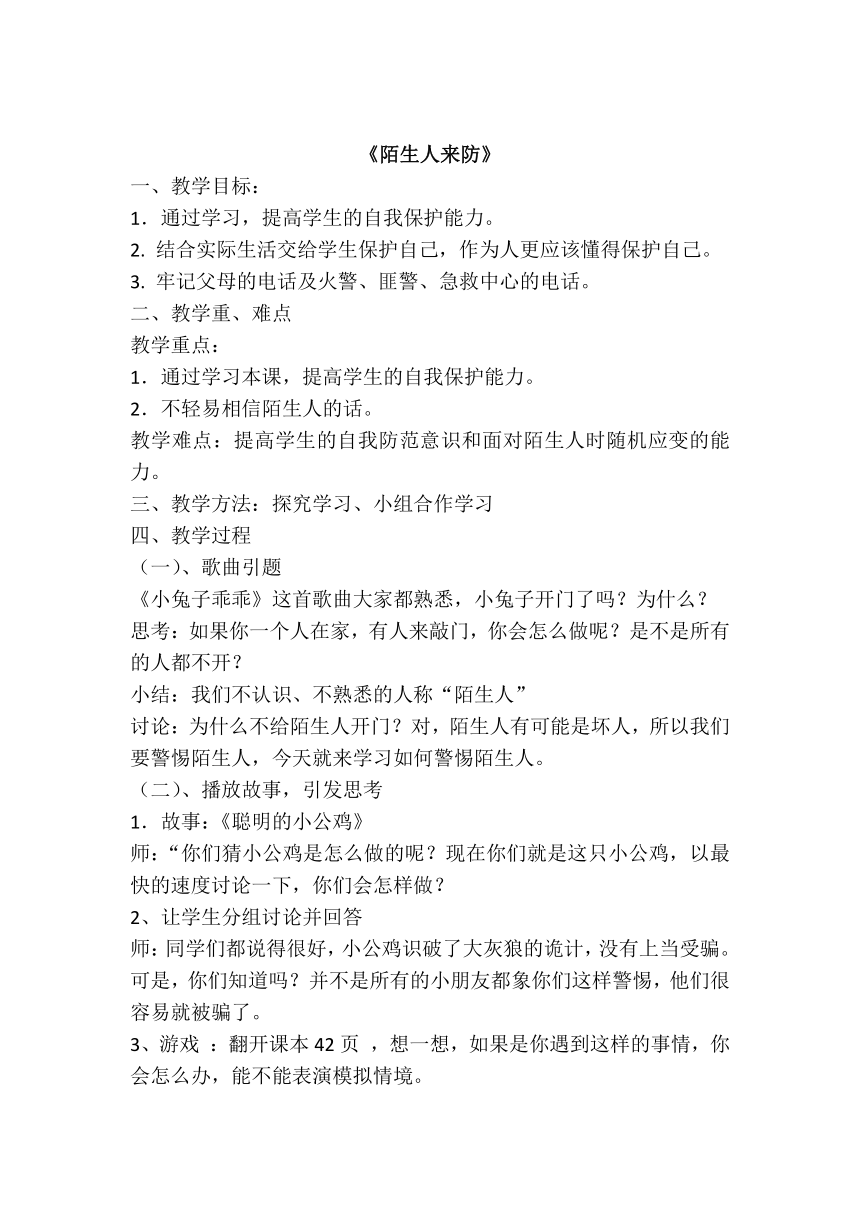 《陌生人来防》

一、教学目标：

1．通过学习，提高学生的自我保护能力。

2. 结合实际生活交给学生保护自己，作为人更应该懂得保护自己。

3. 牢记父母的电话及火警、匪警、急救中心的电话。

二、教学重、难点

教学重点：

1．通过学习本课，提高学生的自我保护能力。

2．不轻易相信陌生人的话。

教学难点：提高学生的自我防范意识和面对陌生人时随机应变的能力。

三、教学方法：探究学习、小组合作学习

四、教学过程

（一）、歌曲引题

《小兔子乖乖》这首歌曲大家都熟悉，小兔子开门了吗？为什么？

思考：如果你一个人在家，有人来敲门，你会怎么做呢？是不是所有的人都不开？

小结：我们不认识、不熟悉的人称“陌生人”

讨论：为什么不给陌生人开门？对，陌生人有可能是坏人，所以我们要警惕陌生人，今天就来学习如何警惕陌生人。

（二）、播放故事，引发思考

1．故事：《聪明的小公鸡》

师：“你们猜小公鸡是怎么做的呢？现在你们就是这只小公鸡，以最快的速度讨论一下，你们会怎样做？

2、让学生分组讨论并回答

师：同学们都说得很好，小公鸡识破了大灰狼的诡计，没有上当受骗。可是，你们知道吗？并不是所有的小朋友都象你们这样警惕，他们很容易就被骗了。

3、游戏 ：翻开课本 42 页 ，想一想，如果是你遇到这样的事情，你会怎么办，能不能表演模拟情境。